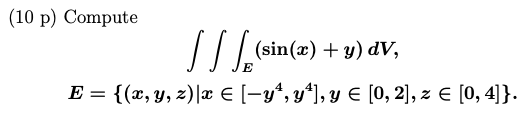 (10 p) Compute

$$\int\int\int_E (\sin(x) + y)\, dV,$$

$$E = \{(x, y, z) | x \in [-y^4, y^4], y \in [0, 2], z \in [0, 4]\}.$$